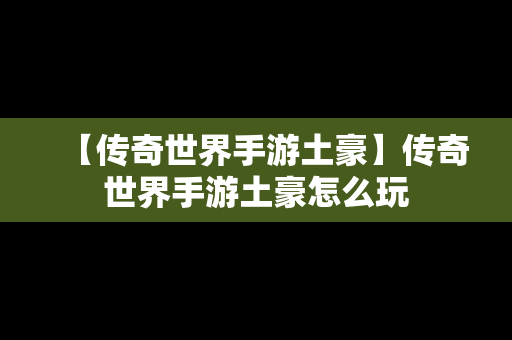 【传奇世界手游土豪】传奇世界手游土豪怎么玩